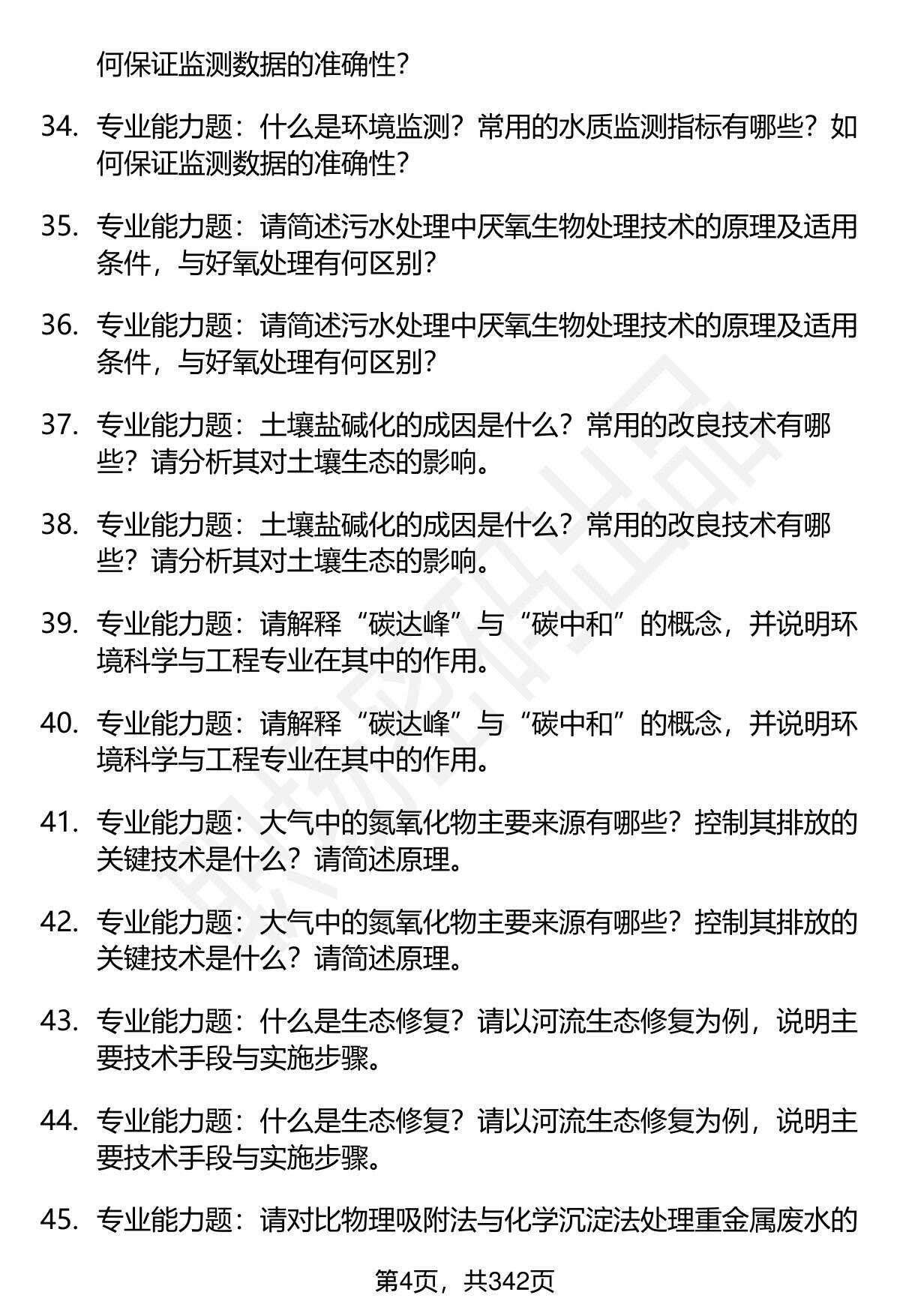 何保证监测数据的准确性？

34. 专业能力题：什么是环境监测？常用的水质监测指标有哪些？如何保证监测数据的准确性？

35. 专业能力题：请简述污水处理中厌氧生物处理技术的原理及适用条件，与好氧处理有何区别？

36. 专业能力题：请简述污水处理中厌氧生物处理技术的原理及适用条件，与好氧处理有何区别？

37. 专业能力题：土壤盐碱化的成因是什么？常用的改良技术有哪些？请分析其对土壤生态的影响。

38. 专业能力题：土壤盐碱化的成因是什么？常用的改良技术有哪些？请分析其对土壤生态的影响。

39. 专业能力题：请解释“碳达峰”与“碳中和”的概念，并说明环境科学与工程专业在其中的作用。

40. 专业能力题：请解释“碳达峰”与“碳中和”的概念，并说明环境科学与工程专业在其中的作用。

41. 专业能力题：大气中的氮氧化物主要来源有哪些？控制其排放的关键技术是什么？请简述原理。

42. 专业能力题：大气中的氮氧化物主要来源有哪些？控制其排放的关键技术是什么？请简述原理。

43. 专业能力题：什么是生态修复？请以河流生态修复为例，说明主要技术手段与实施步骤。

44. 专业能力题：什么是生态修复？请以河流生态修复为例，说明主要技术手段与实施步骤。

45. 专业能力题：请对比物理吸附法与化学沉淀法处理重金属废水的

第4页，共342页